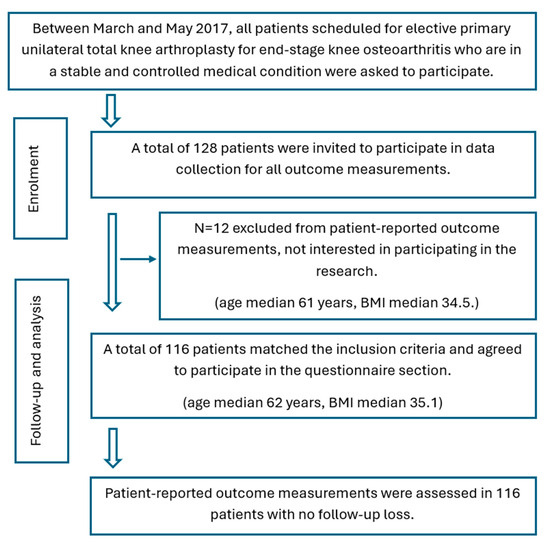 Between March and May 2017, all patients scheduled for elective primary unilateral total knee arthroplasty for end-stage knee osteoarthritis who are in a stable and controlled medical condition were asked to participate.

Enrolment

A total of 128 patients were invited to participate in data collection for all outcome measurements.

N=12 excluded from patient-reported outcome measurements, not interested in participating in the research.

(age median 61 years, BMI median 34.5.)

Follow-up and analysis

A total of 116 patients matched the inclusion criteria and agreed to participate in the questionnaire section.

(age median 62 years, BMI median 35.1)

Patient-reported outcome measurements were assessed in 116 patients with no follow-up loss.